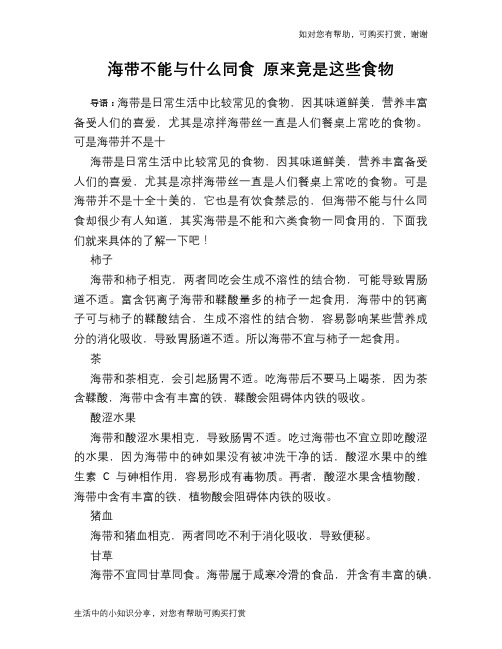 如对您有帮助，可购买打赏，谢谢

海带不能与什么同食 原来竟是这些食物

导语：海带是日常生活中比较常见的食物，因其味道鲜美，营养丰富备受人们的喜爱，尤其是凉拌海带丝一直是人们餐桌上常吃的食物。可是海带并不是十

海带是日常生活中比较常见的食物，因其味道鲜美，营养丰富备受人们的喜爱，尤其是凉拌海带丝一直是人们餐桌上常吃的食物。可是海带并不是十全十美的，它也是有饮食禁忌的，但海带不能与什么同食却很少有人知道，其实海带是不能和六类食物一同食用的，下面我们就来具体的了解一下吧！

柿子

海带和柿子相克，两者同吃会生成不溶性的结合物，可能导致胃肠道不适。富含钙离子海带和鞣酸量多的柿子一起食用，海带中的钙离子可与柿子的鞣酸结合，生成不溶性的结合物，容易影响某些营养成分的消化吸收，导致胃肠道不适。所以海带不宜与柿子一起食用。

茶

海带和茶相克，会引起肠胃不适。吃海带后不要马上喝茶，因为茶含鞣酸，海带中含有丰富的铁，鞣酸会阻碍体内铁的吸收。

酸涩水果

海带和酸涩水果相克，导致肠胃不适。吃过海带也不宜立即吃酸涩的水果，因为海带中的砷如果没有被冲洗干净的话，酸涩水果中的维生素 C 与砷相作用，容易形成有毒物质。再者，酸涩水果含植物酸，海带中含有丰富的铁，植物酸会阻碍体内铁的吸收。

猪血

海带和猪血相克，两者同吃不利于消化吸收，导致便秘。

甘草

海带不宜同甘草同食。海带属于咸寒冷滑的食品，并含有丰富的碘，

生活中的小知识分享，对您有帮助可购买打赏